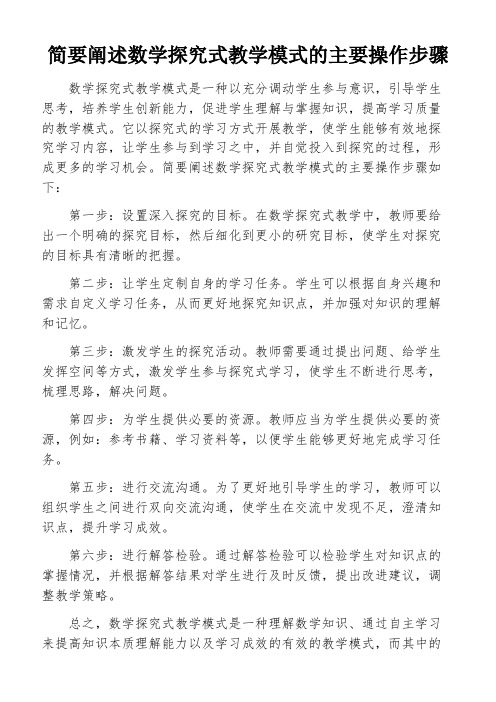 简要阐述数学探究式教学模式的主要操作步骤

数学探究式教学模式是一种以充分调动学生参与意识，引导学生思考，培养学生创新能力，促进学生理解与掌握知识，提高学习质量的教学模式。它以探究式的学习方式开展教学，使学生能够有效地探究学习内容，让学生参与到学习之中，并自觉投入到探究的过程，形成更多的学习机会。简要阐述数学探究式教学模式的主要操作步骤如下：

第一步：设置深入探究的目标。在数学探究式教学中，教师要给出一个明确的探究目标，然后细化到更小的研究目标，使学生对探究的目标具有清晰的把握。

第二步：让学生定制自身的学习任务。学生可以根据自身兴趣和需求自定义学习任务，从而更好地探究知识点，并加强对知识的理解和记忆。

第三步：激发学生的探究活动。教师需要通过提出问题、给学生发挥空间等方式，激发学生参与探究式学习，使学生不断进行思考，梳理思路，解决问题。

第四步：为学生提供必要的资源。教师应当为学生提供必要的资源，例如：参考书籍、学习资料等，以便学生能够更好地完成学习任务。

第五步：进行交流沟通。为了更好地引导学生的学习，教师可以组织学生之间进行双向交流沟通，使学生在交流中发现不足，澄清知识点，提升学习成效。

第六步：进行解答检验。通过解答检验可以检验学生对知识点的掌握情况，并根据解答结果对学生进行及时反馈，提出改进建议，调整教学策略。

总之，数学探究式教学模式是一种理解数学知识、通过自主学习来提高知识本质理解能力以及学习成效的有效的教学模式，而其中的